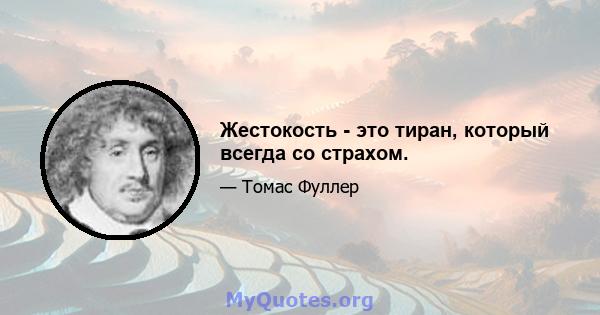 Жестокость - это тиран, который всегда со страхом.

— Томас Фуллер

MyQuotes.org